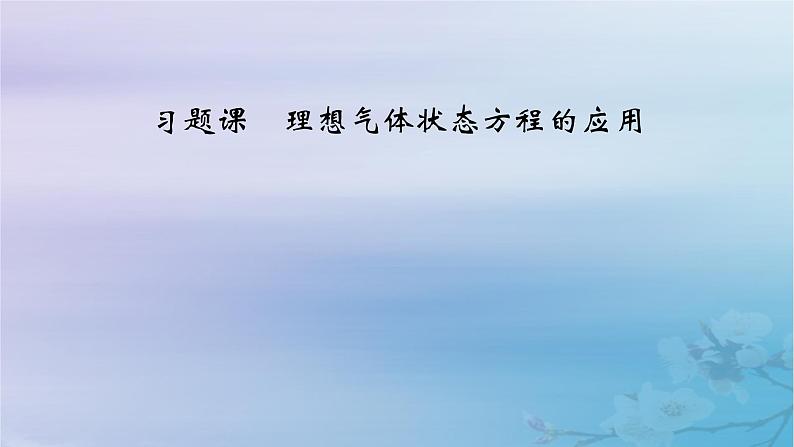 习题课　理想气体状态方程的应用